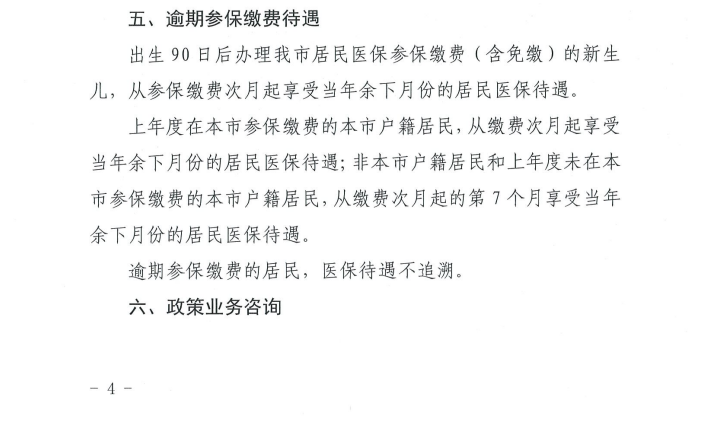 五、逾期参保缴费待遇

出生 90 日后办理我市居民医保参保缴费（含免缴）的新生儿，从参保缴费次月起享受当年余下月份的居民医保待遇。

上年度在本市参保缴费的本市户籍居民，从缴费次月起享受当年余下月份的居民医保待遇；非本市户籍居民和上年度未在本市参保缴费的本市户籍居民，从缴费次月起的第 7 个月享受当年余下月份的居民医保待遇。

逾期参保缴费的居民，医保待遇不追溯。

六、政策业务咨询

- 4 -